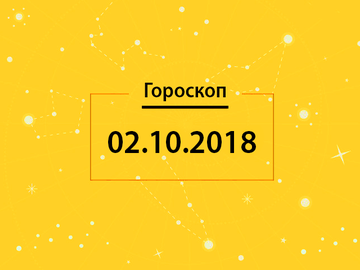 Гороскоп

02.10.2018